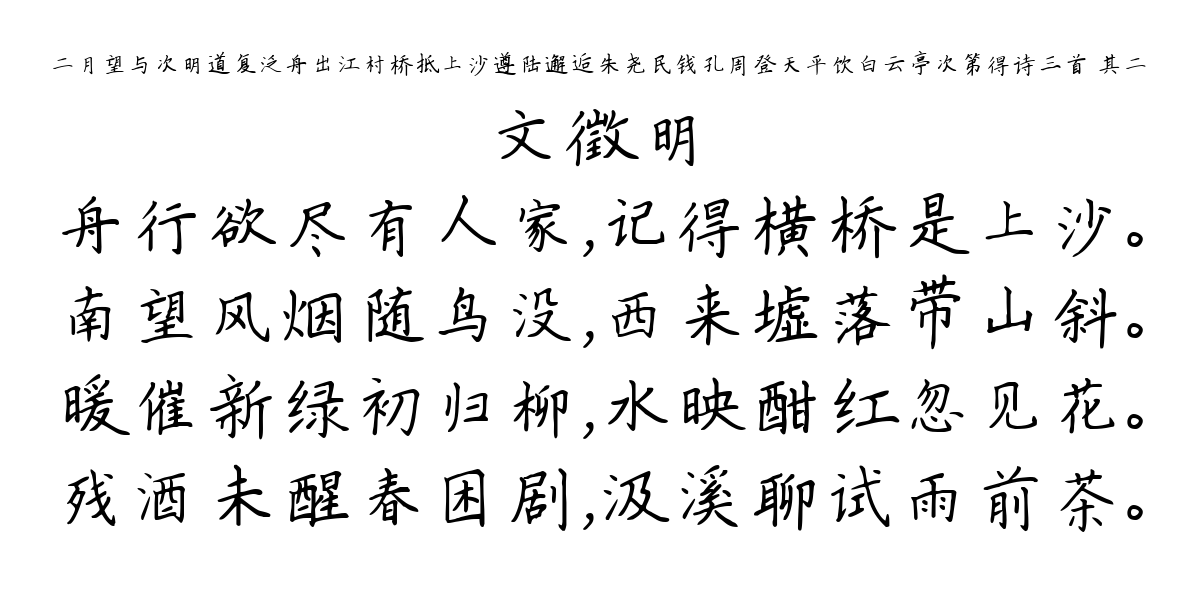 二月望与次明道复泛舟出江村桥抵上沙遵陆邂逅朱尧民钱孔周登天平饮白云亭次第得诗三首 其二

文徵明

舟行欲尽有人家,记得横桥是上沙。
南望风烟随鸟没,西来墟落带山斜。
暖催新绿初归柳,水映酣红忽见花。
残酒未醒春困剧,汲溪聊试雨前茶。